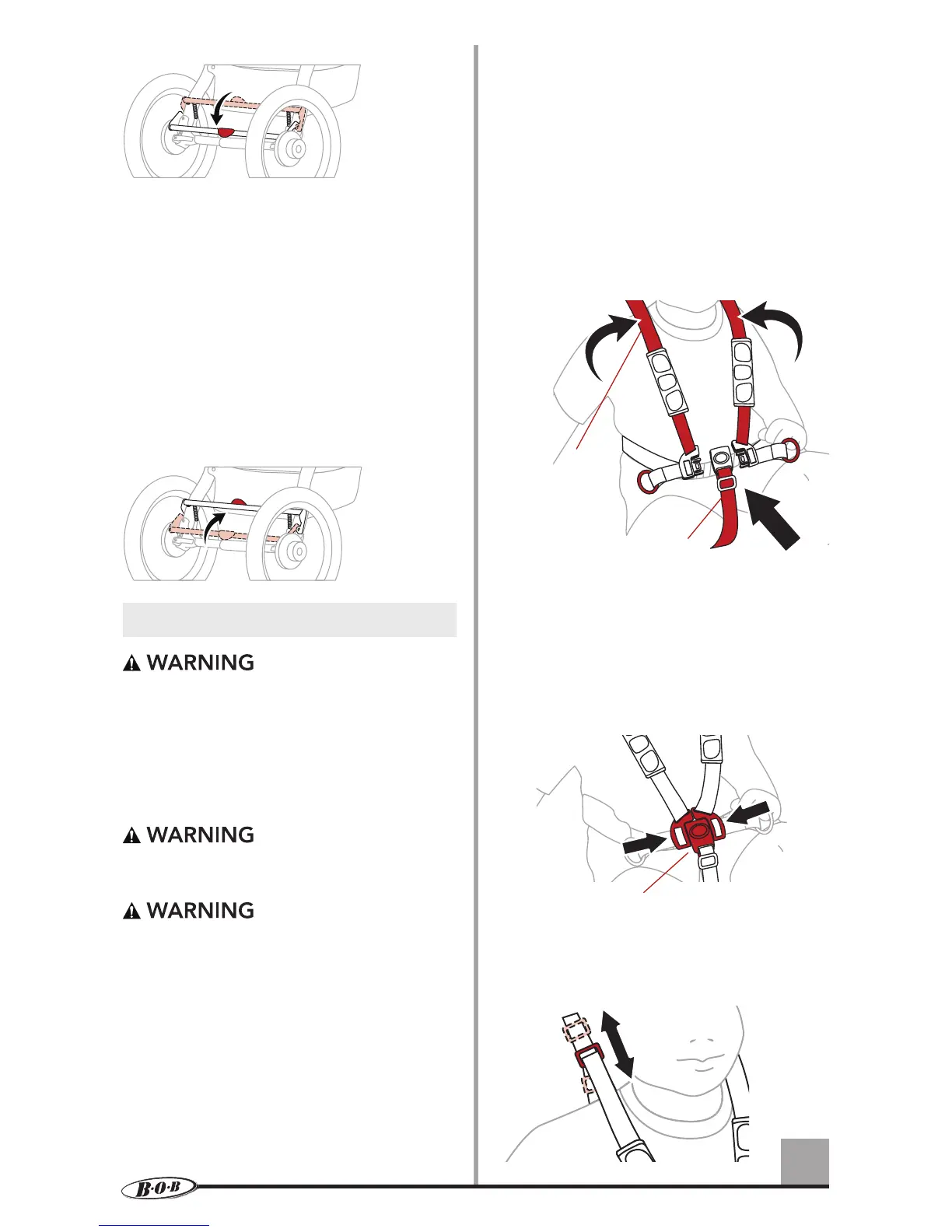 WARNING

WARNING

WARNING

B·O·B